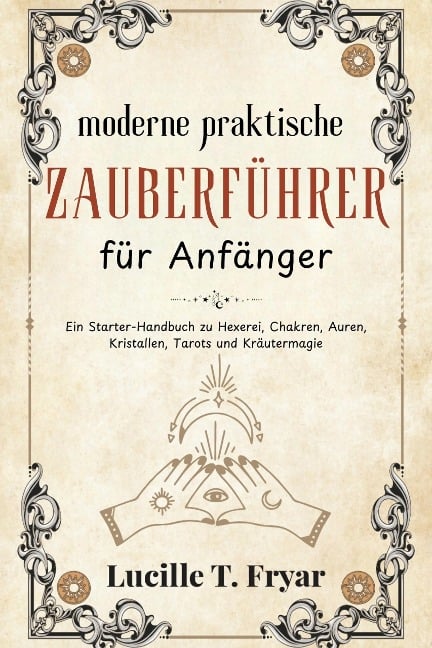 moderne praktische

ZAUBERFÜHRER

für Anfänger

Ein Starter-Handbuch zu Hexerei, Chakren, Auren, Kristallen, Tarots und Kräutermagie

Lucille T. Fryar